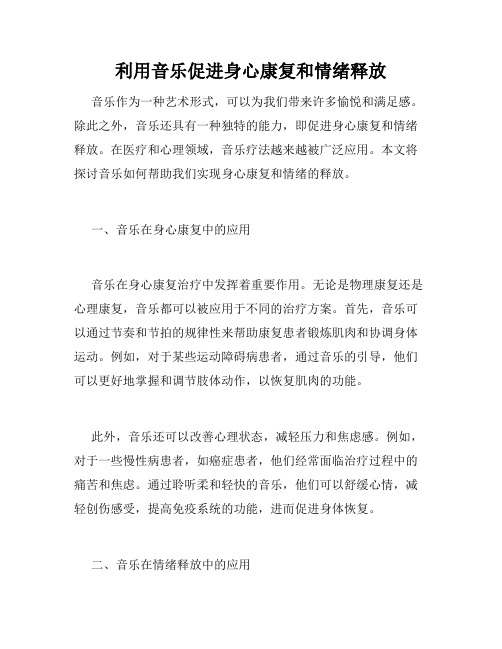 利用音乐促进身心康复和情绪释放

音乐作为一种艺术形式，可以为我们带来许多愉悦和满足感。除此之外，音乐还具有一种独特的能力，即促进身心康复和情绪释放。在医疗和心理领域，音乐疗法越来越被广泛应用。本文将探讨音乐如何帮助我们实现身心康复和情绪的释放。

一、音乐在身心康复中的应用

音乐在身心康复治疗中发挥着重要作用。无论是物理康复还是心理康复，音乐都可以被应用于不同的治疗方案。首先，音乐可以通过节奏和节拍的规律性来帮助康复患者锻炼肌肉和协调身体运动。例如，对于某些运动障碍病患者，通过音乐的引导，他们可以更好地掌握和调节肢体动作，以恢复肌肉的功能。

此外，音乐还可以改善心理状态，减轻压力和焦虑感。例如，对于一些慢性病患者，如癌症患者，他们经常面临治疗过程中的痛苦和焦虑。通过聆听柔和轻快的音乐，他们可以舒缓心情，减轻创伤感受，提高免疫系统的功能，进而促进身体恢复。

二、音乐在情绪释放中的应用